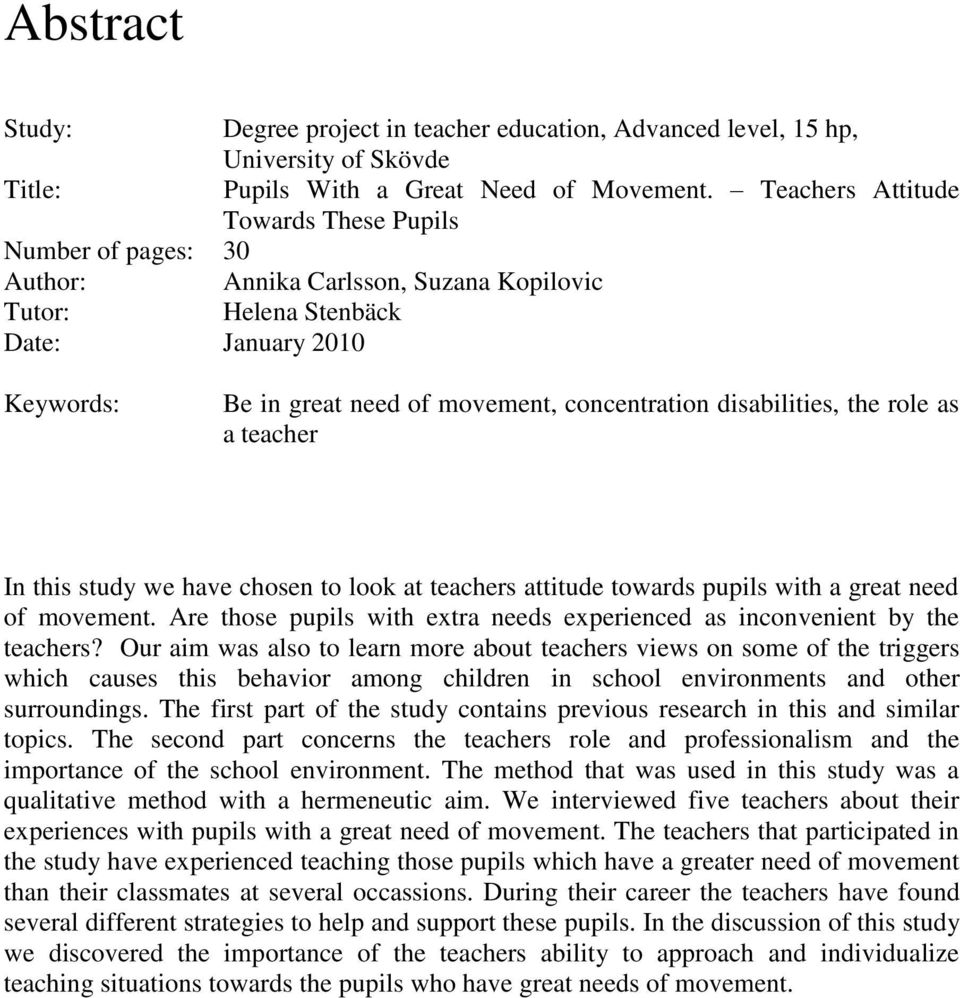 Abstract

Study: Degree project in teacher education, Advanced level, 15 hp, University of Skövde
Title: Pupils With a Great Need of Movement. – Teachers Attitude Towards These Pupils
Number of pages: 30
Author: Annika Carlsson, Suzana Kopilovic
Tutor: Helena Stenbäck
Date: January 2010

Keywords: Be in great need of movement, concentration disabilities, the role as a teacher

In this study we have chosen to look at teachers attitude towards pupils with a great need of movement. Are those pupils with extra needs experienced as inconvenient by the teachers? Our aim was also to learn more about teachers views on some of the triggers which causes this behavior among children in school environments and other surroundings. The first part of the study contains previous research in this and similar topics. The second part concerns the teachers role and professionalism and the importance of the school environment. The method that was used in this study was a qualitative method with a hermeneutic aim. We interviewed five teachers about their experiences with pupils with a great need of movement. The teachers that participated in the study have experienced teaching those pupils which have a greater need of movement than their classmates at several occassions. During their career the teachers have found several different strategies to help and support these pupils. In the discussion of this study we discovered the importance of the teachers ability to approach and individualize teaching situations towards the pupils who have great needs of movement.